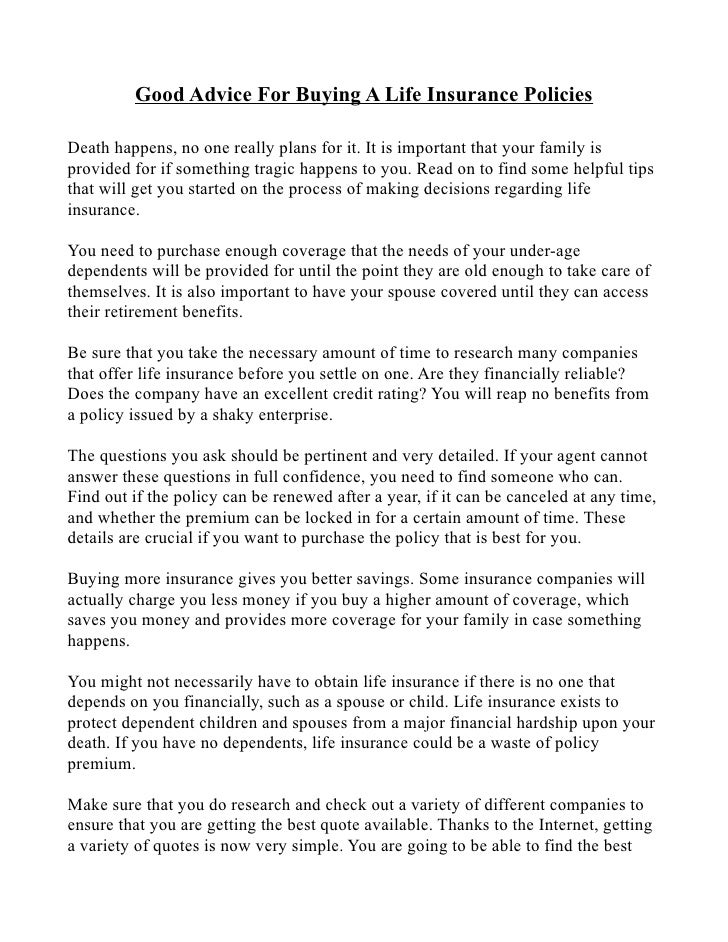 Good Advice For Buying A Life Insurance Policies

Death happens, no one really plans for it. It is important that your family is provided for if something tragic happens to you. Read on to find some helpful tips that will get you started on the process of making decisions regarding life insurance.

You need to purchase enough coverage that the needs of your under-age dependents will be provided for until the point they are old enough to take care of themselves. It is also important to have your spouse covered until they can access their retirement benefits.

Be sure that you take the necessary amount of time to research many companies that offer life insurance before you settle on one. Are they financially reliable? Does the company have an excellent credit rating? You will reap no benefits from a policy issued by a shaky enterprise.

The questions you ask should be pertinent and very detailed. If your agent cannot answer these questions in full confidence, you need to find someone who can. Find out if the policy can be renewed after a year, if it can be canceled at any time, and whether the premium can be locked in for a certain amount of time. These details are crucial if you want to purchase the policy that is best for you.

Buying more insurance gives you better savings. Some insurance companies will actually charge you less money if you buy a higher amount of coverage, which saves you money and provides more coverage for your family in case something happens.

You might not necessarily have to obtain life insurance if there is no one that depends on you financially, such as a spouse or child. Life insurance exists to protect dependent children and spouses from a major financial hardship upon your death. If you have no dependents, life insurance could be a waste of policy premium.

Make sure that you do research and check out a variety of different companies to ensure that you are getting the best quote available. Thanks to the Internet, getting a variety of quotes is now very simple. You are going to be able to find the best